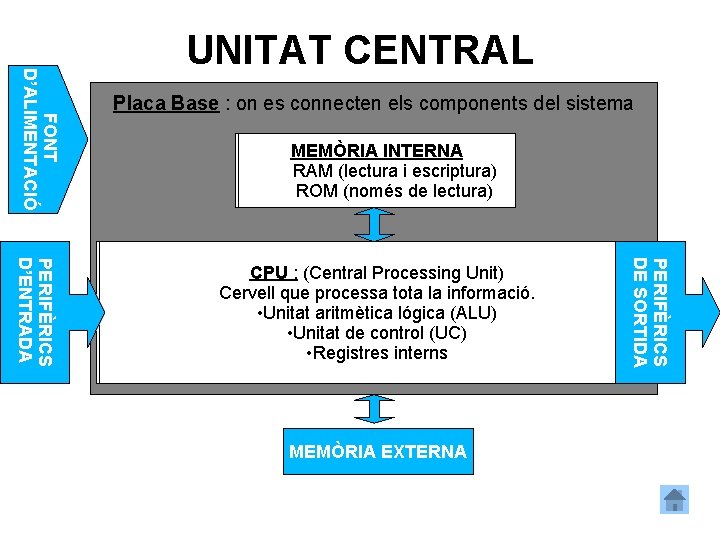 UNITAT CENTRAL

FONT D'ALIMENTACIÓ

Placa Base : on es connecten els components del sistema

MEMÒRIA INTERNA
RAM (lectura i escriptura)
ROM (només de lectura)

PERIFÈRICS D'ENTRADA

CPU : (Central Processing Unit)
Cervell que processa tota la informació.
•Unitat aritmètica lógica (ALU)
•Unitat de control (UC)
•Registres interns

PERIFÈRICS DE SORTIDA

MEMÒRIA EXTERNA